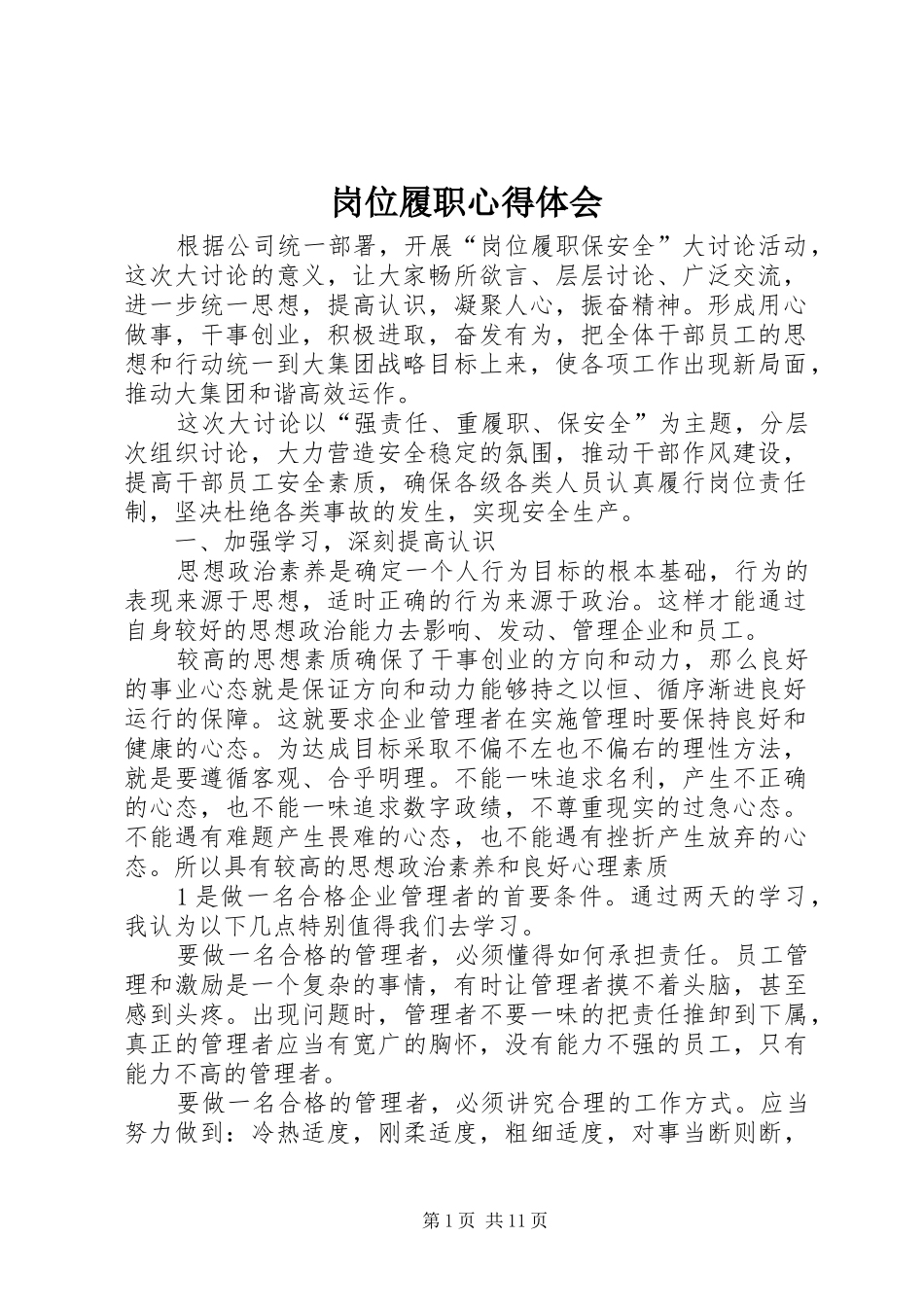 岗位履职心得体会

根据公司统一部署，开展“岗位履职保安全”大讨论活动，这次大讨论的意义，让大家畅所欲言、层层讨论、广泛交流，进一步统一思想，提高认识，凝聚人心，振奋精神。形成用心做事，干事创业，积极进取，奋发有为，把全体干部员工的思想和行动统一到大集团战略目标上来，使各项工作出现新局面，推动大集团和谐高效运作。

这次大讨论以“强责任、重履职、保安全”为主题，分层次组织讨论，大力营造安全稳定的氛围，推动干部作风建设，提高干部员工安全素质，确保各级各类人员认真履行岗位责任制，坚决杜绝各类事故的发生，实现安全生产。

一、加强学习，深刻提高认识

思想政治素养是确定一个人行为目标的根本基础，行为的表现来源于思想，适时正确的行为来源于政治。这样才能通过自身较好的思想政治能力去影响、发动、管理企业和员工。

较高的思想素质确保了干事创业的方向和动力，那么良好的事业心态就是保证方向和动力能够持之以恒、循序渐进良好运行的保障。这就要求企业管理者在实施管理时要保持良好和健康的心态。为达成目标采取不偏不左也不偏右的理性方法，就是要遵循客观、合乎明理。不能一味追求名利，产生不正确的心态，也不能一味追求数字政绩，不尊重现实的过急心态。不能遇有难题产生畏难的心态，也不能遇有挫折产生放弃的心态。所以具有较高的思想政治素养和良好心理素质

1是做一名合格企业管理者的首要条件。通过两天的学习，我认为以下几点特别值得我们去学习。

要做一名合格的管理者，必须懂得如何承担责任。员工管理和激励是一个复杂的事情，有时让管理者摸不着头脑，甚至感到头疼。出现问题时，管理者不要一味的把责任推卸到下属，真正的管理者应当有宽广的胸怀，没有能力不强的员工，只有能力不高的管理者。

要做一名合格的管理者，必须讲究合理的工作方式。应当努力做到：冷热适度，刚柔适度，粗细适度，对事当断则断，

第1页 共11页